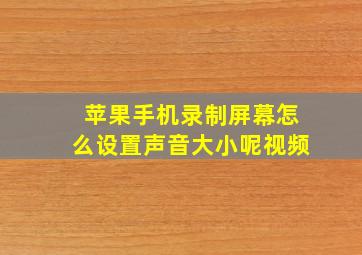 苹果手机录制屏幕怎么设置声音大小呢视频